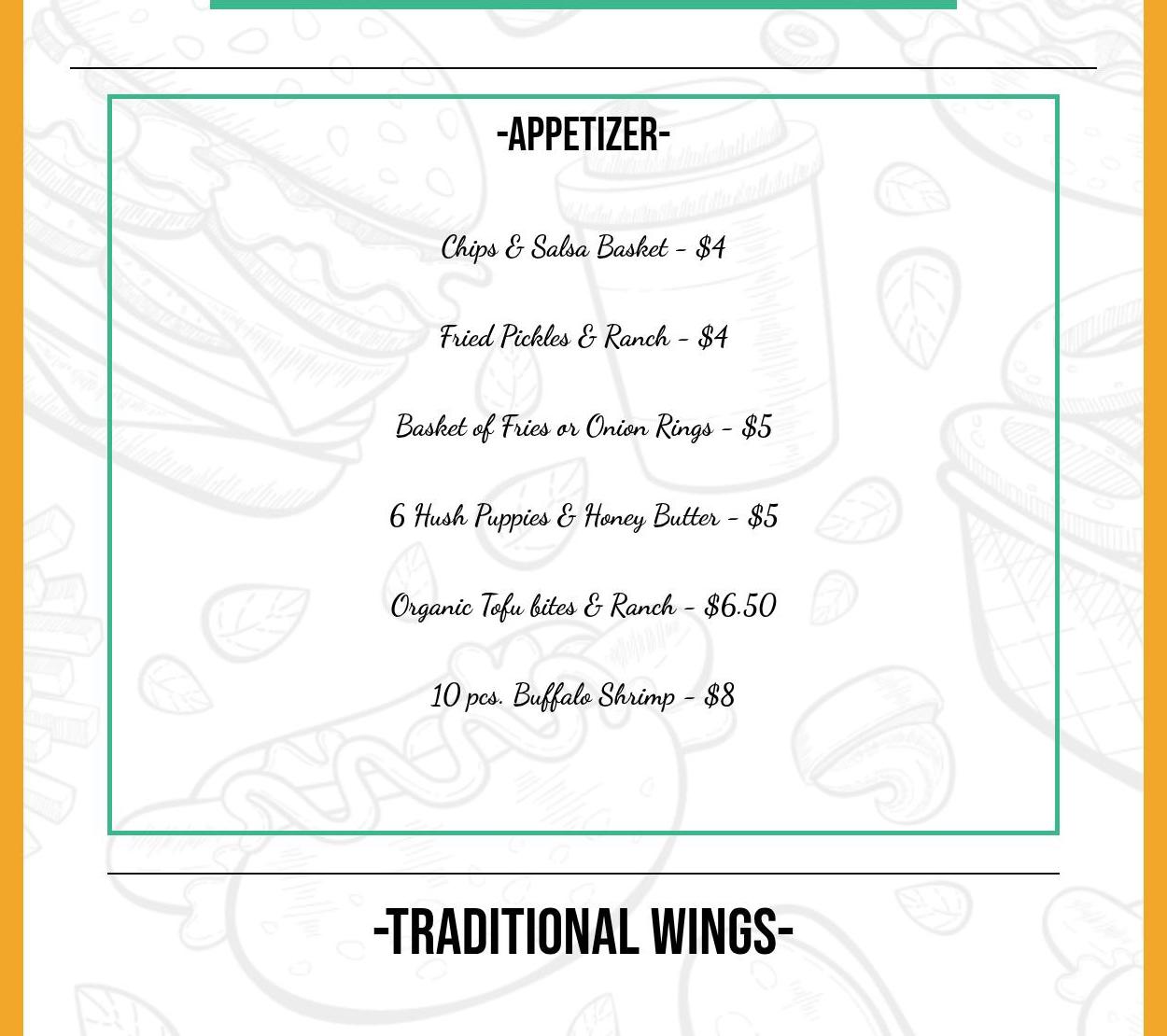 -APPETIZER-

Chips & Salsa Basket - $4

Fried Pickles & Ranch - $4

Basket of Fries or Onion Rings - $5

6 Hush Puppies & Honey Butter - $5

Organic Tofu bites & Ranch - $6.50

10 pcs. Buffalo Shrimp - $8

-TRADITIONAL WINGS-